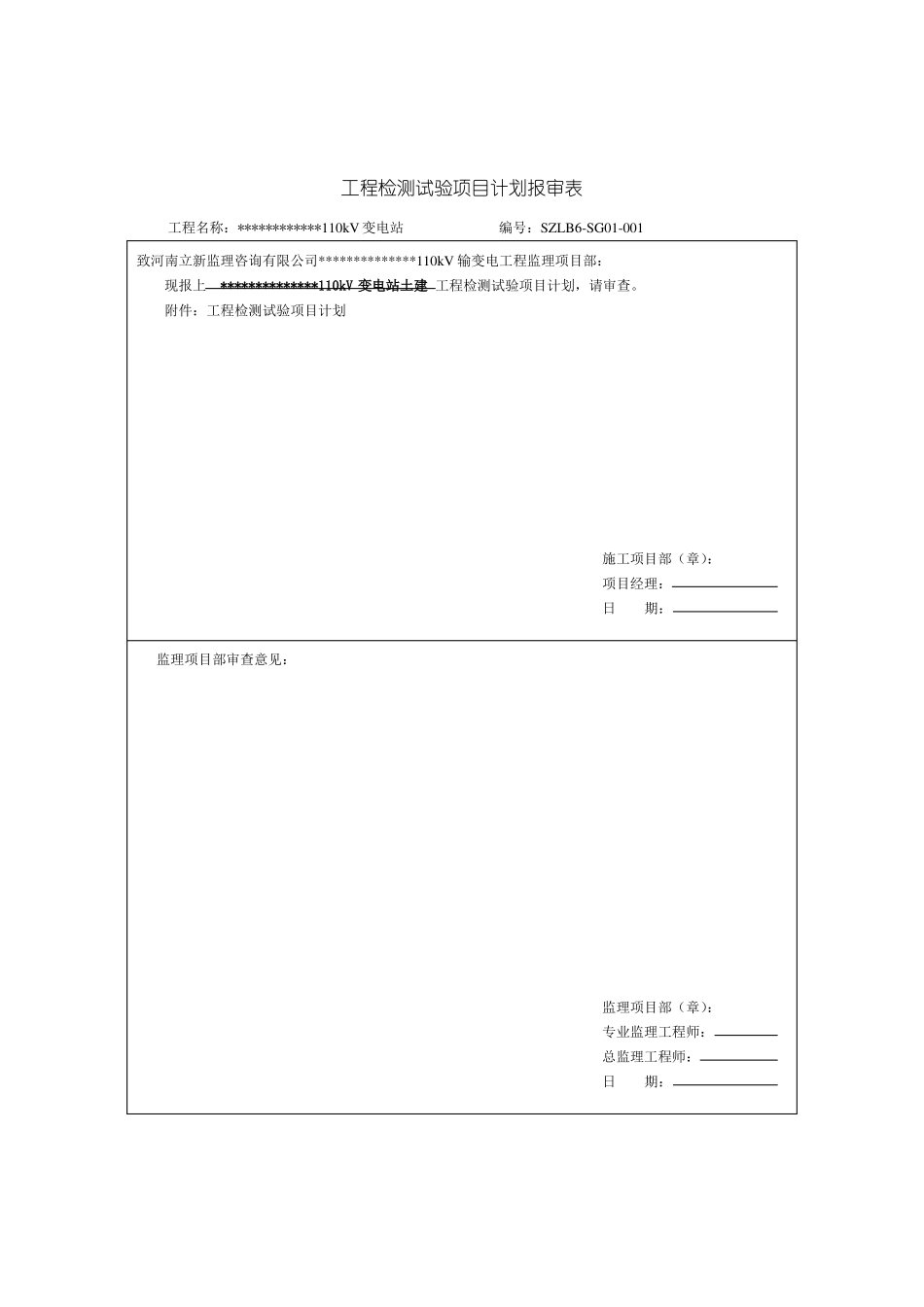 工程检测试验项目计划报审表

工程名称：************110kV 变电站　　　　　　　　编号：SZLB6-SG01-001

致河南立新监理咨询有限公司**************110kV 输变电工程监理项目部：

现报上 **************110kV 变电站土建 工程检测试验项目计划，请审查。

附件：工程检测试验项目计划

施工项目部（章）：
项目经理：
日　　期：

监理项目部审查意见：

监理项目部（章）：
专业监理工程师：
总监理工程师：
日　　期：